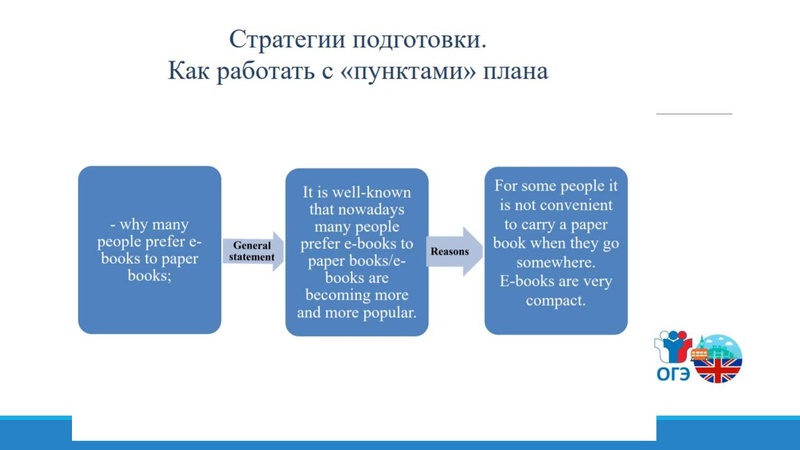 Стратегии подготовки.
Как работать с «пунктами» плана

- why many people prefer e-books to paper books;

General statement

It is well-known that nowadays many people prefer e-books to paper books/e-books are becoming more and more popular.

Reasons

For some people it is not convenient to carry a paper book when they go somewhere.
E-books are very compact.

ОГЭ